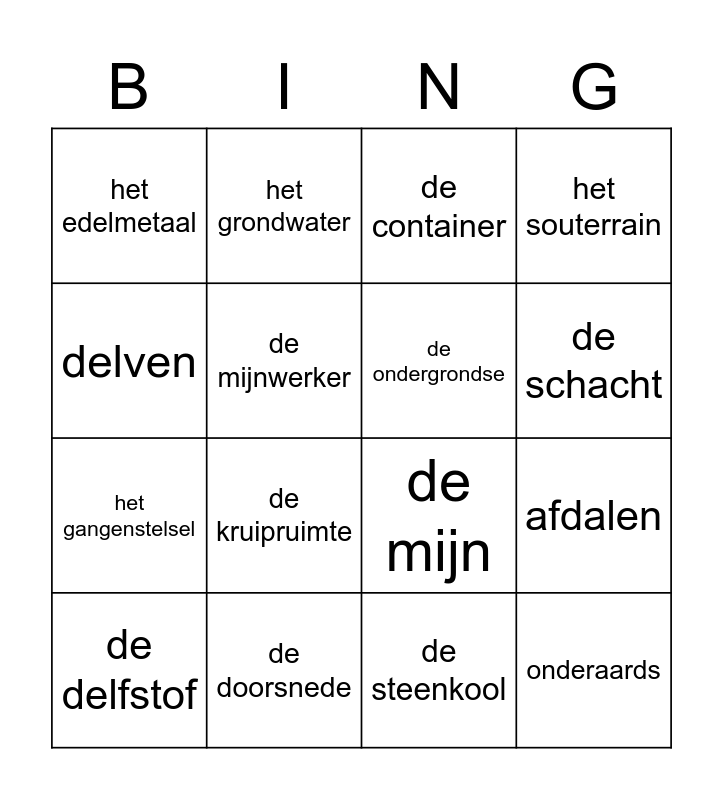 | B | I | N | G |
|---|---|---|---|
| het edelmetaal | het grondwater | de container | het souterrain |
| delven | de mijnwerker | de ondergrondse | de schacht |
| het gangenstelsel | de kruipruimte | de mijn | afdalen |
| de delfstof | de doorsnede | de steenkool | onderaards |